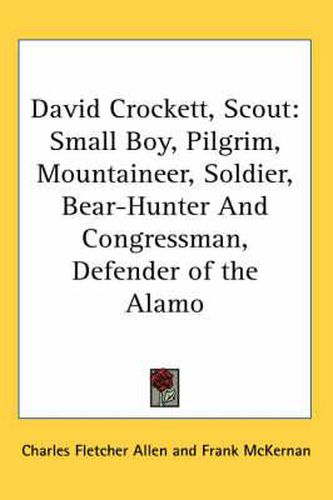 David Crockett, Scout: Small Boy, Pilgrim, Mountaineer, Soldier, Bear-Hunter And Congressman, Defender of the Alamo

Charles Fletcher Allen and Frank McKernan